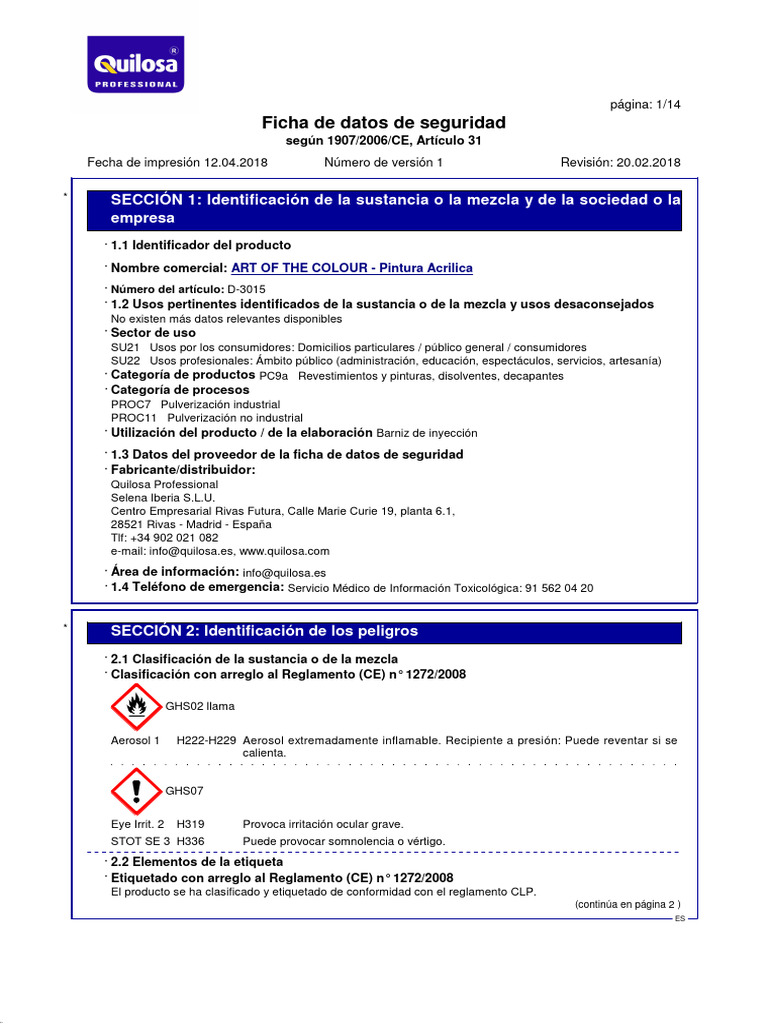 Quilosa®
PROFESSIONAL

página: 1/14

Ficha de datos de seguridad
según 1907/2006/CE, Artículo 31

Fecha de impresión 12.04.2018 Número de versión 1 Revisión: 20.02.2018

*

SECCIÓN 1: Identificación de la sustancia o la mezcla y de la sociedad o la empresa

· 1.1 Identificador del producto

· Nombre comercial: ART OF THE COLOUR - Pintura Acrilica

· Número del artículo: D-3015

· 1.2 Usos pertinentes identificados de la sustancia o de la mezcla y usos desaconsejados
No existen más datos relevantes disponibles

· Sector de uso
SU21 Usos por los consumidores: Domicilios particulares / público general / consumidores
SU22 Usos profesionales: Ámbito público (administración, educación, espectáculos, servicios, artesanía)

· Categoría de productos PC9a Revestimientos y pinturas, disolventes, decapantes

· Categoría de procesos
PROC7 Pulverización industrial
PROC11 Pulverización no industrial

· Utilización del producto / de la elaboración Barniz de inyección

· 1.3 Datos del proveedor de la ficha de datos de seguridad

· Fabricante/distribuidor:
Quilosa Professional
Selena Iberia S.L.U.
Centro Empresarial Rivas Futura, Calle Marie Curie 19, planta 6.1,
28521 Rivas - Madrid - España
Tlf: +34 902 021 082
e-mail: info@quilosa.es, www.quilosa.com

· Área de información: info@quilosa.es

· 1.4 Teléfono de emergencia: Servicio Médico de Información Toxicológica: 91 562 04 20

*

SECCIÓN 2: Identificación de los peligros

· 2.1 Clasificación de la sustancia o de la mezcla

· Clasificación con arreglo al Reglamento (CE) n° 1272/2008

GHS02 llama

Aerosol 1 H222-H229 Aerosol extremadamente inflamable. Recipiente a presión: Puede reventar si se calienta.

GHS07

Eye Irrit. 2 H319 Provoca irritación ocular grave.
STOT SE 3 H336 Puede provocar somnolencia o vértigo.

· 2.2 Elementos de la etiqueta

· Etiquetado con arreglo al Reglamento (CE) n° 1272/2008
El producto se ha clasificado y etiquetado de conformidad con el reglamento CLP.

(continúa en página 2 )

ES